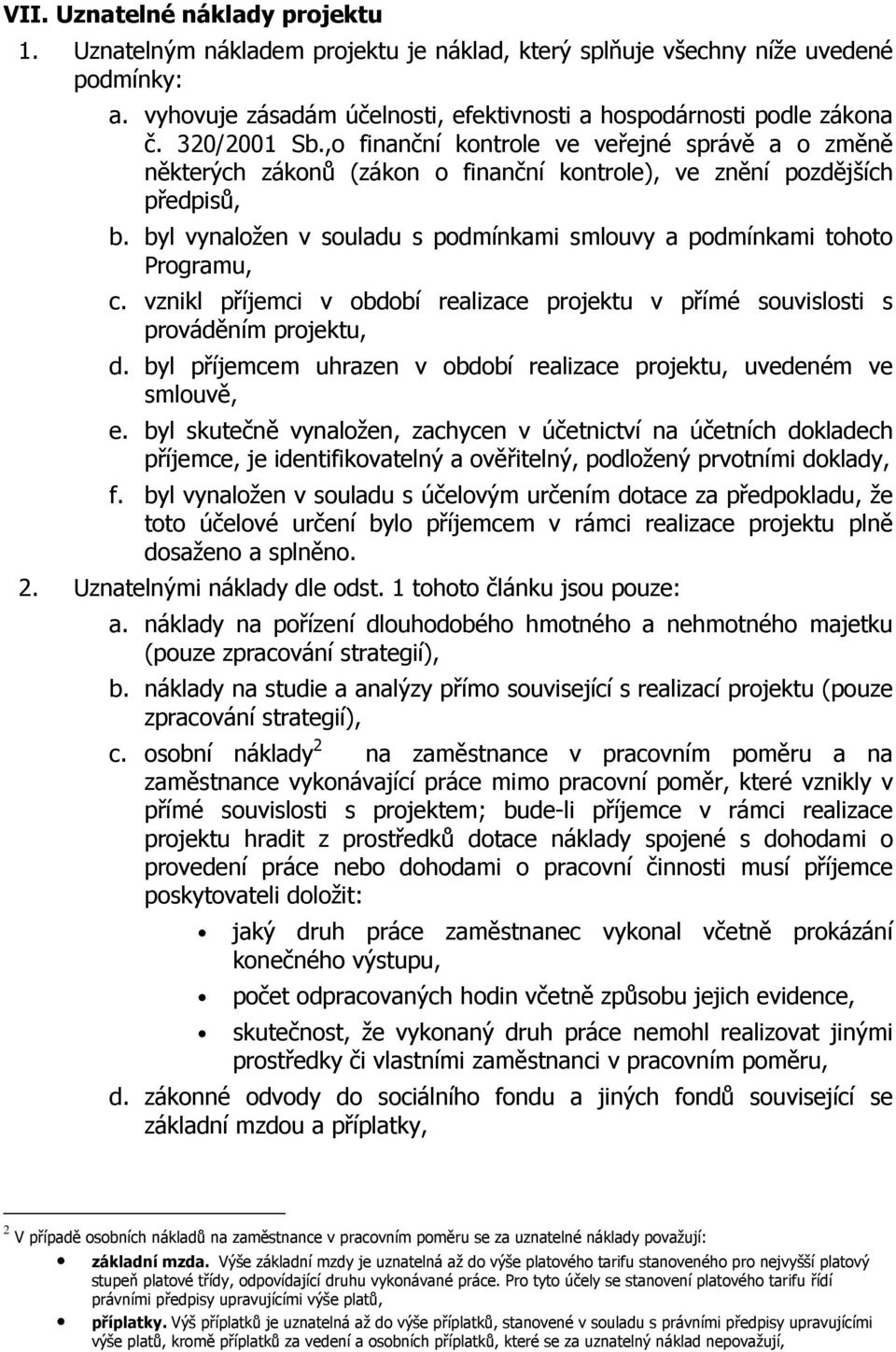 VII. Uznatelné náklady projektu

1. Uznatelným nákladem projektu je náklad, který splňuje všechny níže uvedené podmínky:

a. vyhovuje zásadám účelnosti, efektivnosti a hospodárnosti podle zákona č. 320/2001 Sb.,o finanční kontrole ve veřejné správě a o změně některých zákonů (zákon o finanční kontrole), ve znění pozdějších předpisů,

b. byl vynaložen v souladu s podmínkami smlouvy a podmínkami tohoto Programu,

c. vznikl příjemci v období realizace projektu v přímé souvislosti s prováděním projektu,

d. byl příjemcem uhrazen v období realizace projektu, uvedeném ve smlouvě,

e. byl skutečně vynaložen, zachycen v účetnictví na účetních dokladech příjemce, je identifikovatelný a ověřitelný, podložený prvotními doklady,

f. byl vynaložen v souladu s účelovým určením dotace za předpokladu, že toto účelové určení bylo příjemcem v rámci realizace projektu plně dosaženo a splněno.

2. Uznatelnými náklady dle odst. 1 tohoto článku jsou pouze:

a. náklady na pořízení dlouhodobého hmotného a nehmotného majetku (pouze zpracování strategií),

b. náklady na studie a analýzy přímo související s realizací projektu (pouze zpracování strategií),

c. osobní náklady$^2$ na zaměstnance v pracovním poměru a na zaměstnance vykonávající práce mimo pracovní poměr, které vznikly v přímé souvislosti s projektem; bude-li příjemce v rámci realizace projektu hradit z prostředků dotace náklady spojené s dohodami o provedení práce nebo dohodami o pracovní činnosti musí příjemce poskytovateli doložit:

• jaký druh práce zaměstnanec vykonal včetně prokázání konečného výstupu,

• počet odpracovaných hodin včetně způsobu jejich evidence,

• skutečnost, že vykonaný druh práce nemohl realizovat jinými prostředky či vlastními zaměstnanci v pracovním poměru,

d. zákonné odvody do sociálního fondu a jiných fondů související se základní mzdou a příplatky,

$^2$ V případě osobních nákladů na zaměstnance v pracovním poměru se za uznatelné náklady považují:

• základní mzda. Výše základní mzdy je uznatelná až do výše platového tarifu stanoveného pro nejvyšší platový stupeň platové třídy, odpovídající druhu vykonávané práce. Pro tyto účely se stanovení platového tarifu řídí právními předpisy upravujícími výše platů,

• příplatky. Výš příplatků je uznatelná až do výše příplatků, stanovené v souladu s právními předpisy upravujícími výše platů, kromě příplatků za vedení a osobních příplatků, které se za uznatelný náklad nepovažují,